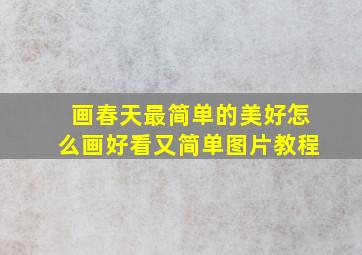 画春天最简单的美好怎么画好看又简单图片教程